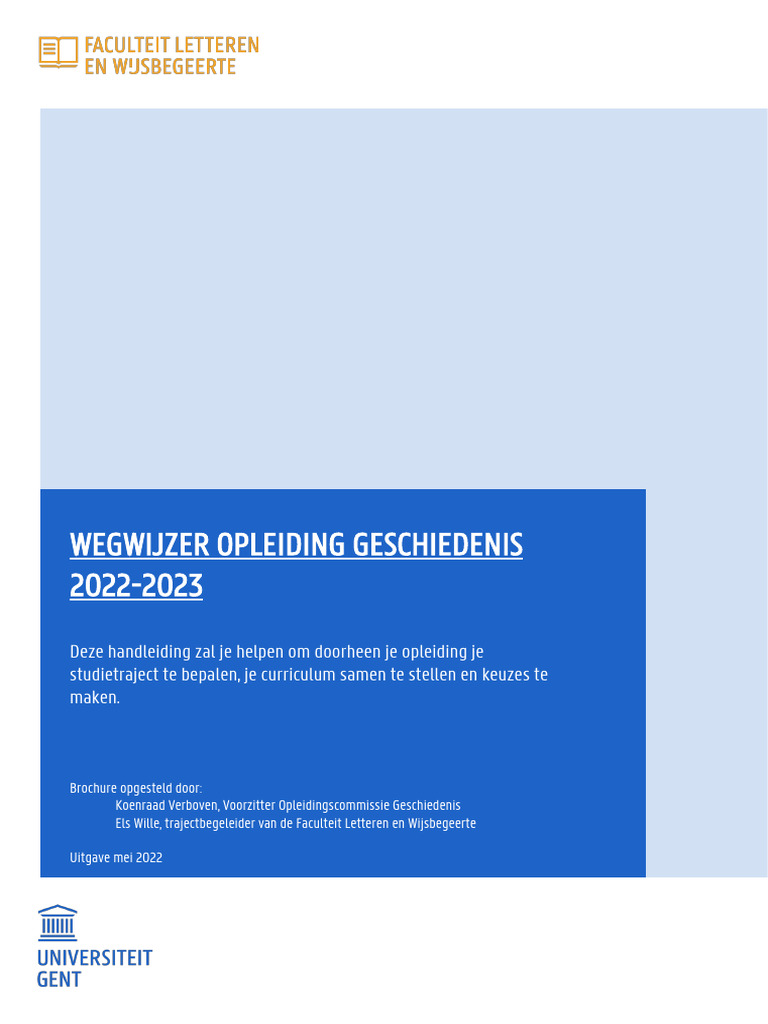 FACULTEIT LETTEREN EN WIJSBEGEERTE

WEGWIJZER OPLEIDING GESCHIEDENIS 2022-2023

Deze handleiding zal je helpen om doorheen je opleiding je studietraject te bepalen, je curriculum samen te stellen en keuzes te maken.

Brochure opgesteld door:
Koenraad Verboven, Voorzitter Opleidingscommissie Geschiedenis
Els Wille, trajectbegeleider van de Faculteit Letteren en Wijsbegeerte

Uitgave mei 2022

UNIVERSITEIT GENT